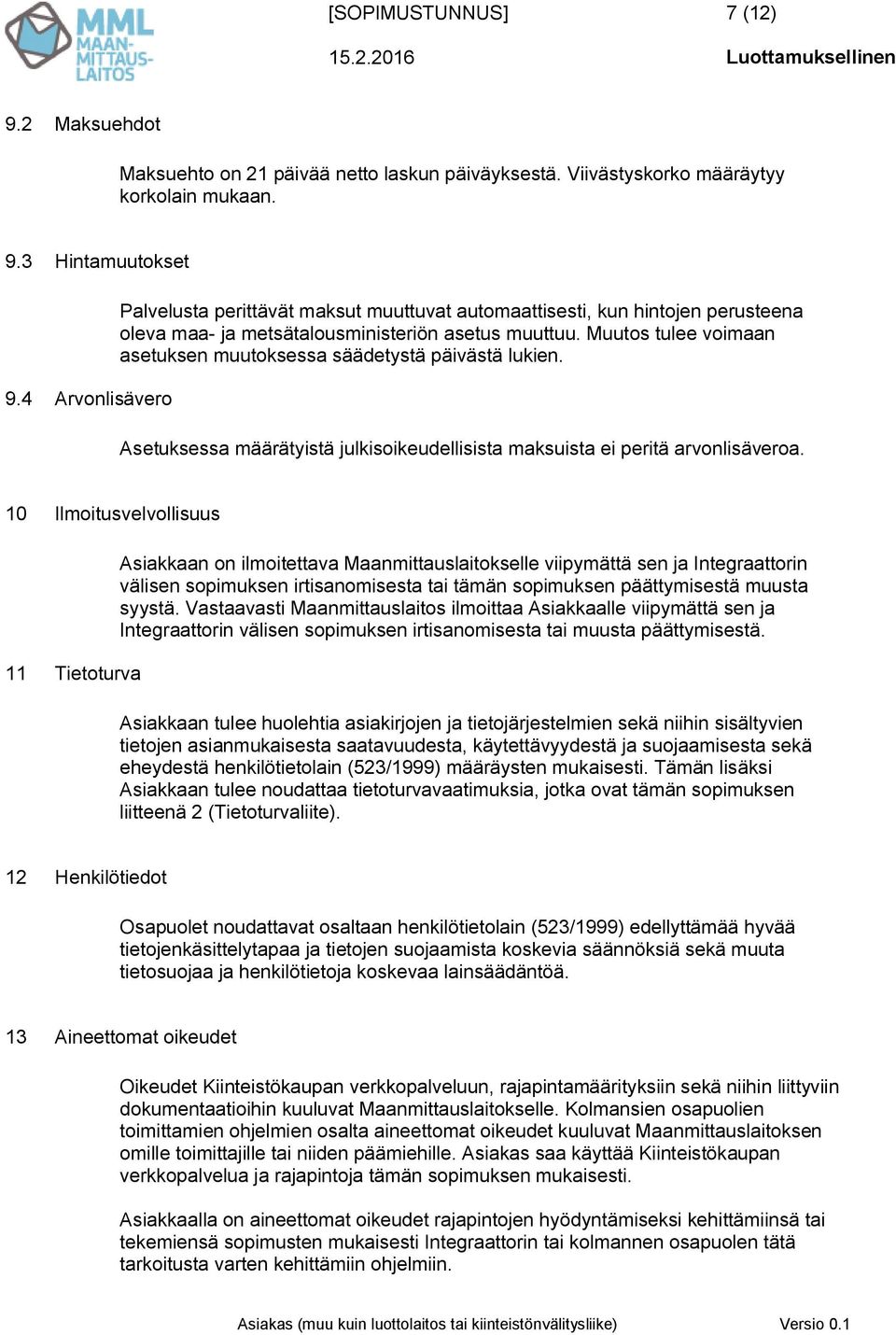 MML MAAN-MITTAUS-LAITOS

[SOPIMUSTUNNUS] 7 (12)

15.2.2016 Luottamuksellinen

9.2 Maksuehdot

Maksuehto on 21 päivää netto laskun päiväyksestä. Viivästyskorko määräytyy korkolain mukaan.

9.3 Hintamuutokset

Palvelusta perittävät maksut muuttuvat automaattisesti, kun hintojen perusteena oleva maa- ja metsätalousministeriön asetus muuttuu. Muutos tulee voimaan asetuksen muutoksessa säädetystä päivästä lukien.

9.4 Arvonlisävero

Asetuksessa määrätyistä julkisoikeudellisista maksuista ei peritä arvonlisäveroa.

10 Ilmoitusvelvollisuus

Asiakkaan on ilmoitettava Maanmittauslaitokselle viipymättä sen ja Integraattorin välisen sopimuksen irtisanomisesta tai tämän sopimuksen päättymisestä muusta syystä. Vastaavasti Maanmittauslaitos ilmoittaa Asiakkaalle viipymättä sen ja Integraattorin välisen sopimuksen irtisanomisesta tai muusta päättymisestä.

11 Tietoturva

Asiakkaan tulee huolehtia asiakirjojen ja tietojärjestelmien sekä niihin sisältyvien tietojen asianmukaisesta saatavuudesta, käytettävyydestä ja suojaamisesta sekä eheydestä henkilötietolain (523/1999) määräysten mukaisesti. Tämän lisäksi Asiakkaan tulee noudattaa tietoturvavaatimuksia, jotka ovat tämän sopimuksen liitteenä 2 (Tietoturvaliite).

12 Henkilötiedot

Osapuolet noudattavat osaltaan henkilötietolain (523/1999) edellyttämää hyvää tietojenkäsittelytapaa ja tietojen suojaamista koskevia säännöksiä sekä muuta tietosuojaa ja henkilötietoja koskevaa lainsäädäntöä.

13 Aineettomat oikeudet

Oikeudet Kiinteistökaupan verkkopalveluun, rajapintamäärityksiin sekä niihin liittyviin dokumentaatioihin kuuluvat Maanmittauslaitokselle. Kolmansien osapuolien toimittamien ohjelmien osalta aineettomat oikeudet kuuluvat Maanmittauslaitoksen omille toimittajille tai niiden päämiehille. Asiakas saa käyttää Kiinteistökaupan verkkopalvelua ja rajapintoja tämän sopimuksen mukaisesti.

Asiakkaalla on aineettomat oikeudet rajapintojen hyödyntämiseksi kehittämiinsä tai tekemiensä sopimusten mukaisesti Integraattorin tai kolmannen osapuolen tätä tarkoitusta varten kehittämiin ohjelmiin.

Asiakas (muu kuin luottolaitos tai kiinteistönvälitysliike) Versio 0.1